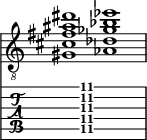 8

T
A
B

11
11
11
11
11